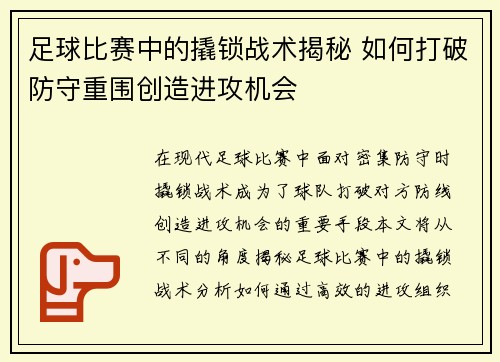 足球比赛中的撬锁战术揭秘 如何打破防守重围创造进攻机会

在现代足球比赛中面对密集防守时撬锁战术成为了球队打破对方防线创造进攻机会的重要手段本文将从不同的角度揭秘足球比赛中的撬锁战术分析如何通过高效的进攻组织